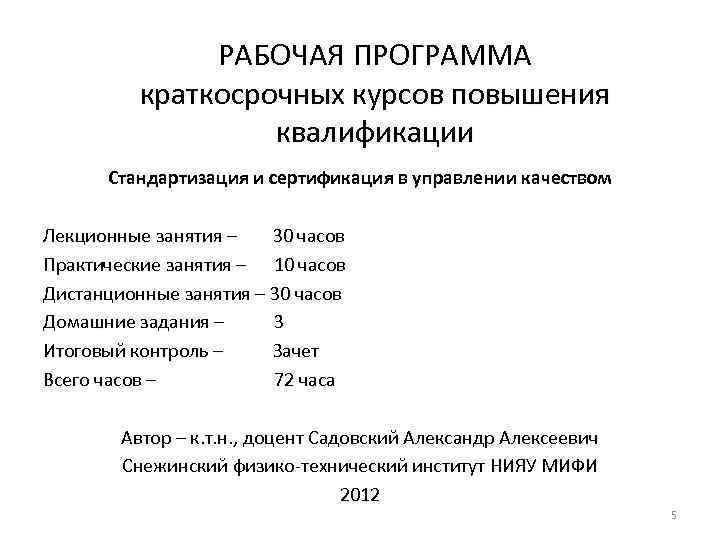 РАБОЧАЯ ПРОГРАММА
краткосрочных курсов повышения квалификации

Стандартизация и сертификация в управлении качеством

Лекционные занятия – 30 часов
Практические занятия – 10 часов
Дистанционные занятия – 30 часов
Домашние задания – 3
Итоговый контроль – Зачет
Всего часов – 72 часа

Автор – к.т.н., доцент Садовский Александр Алексеевич
Снежинский физико-технический институт НИЯУ МИФИ
2012

5